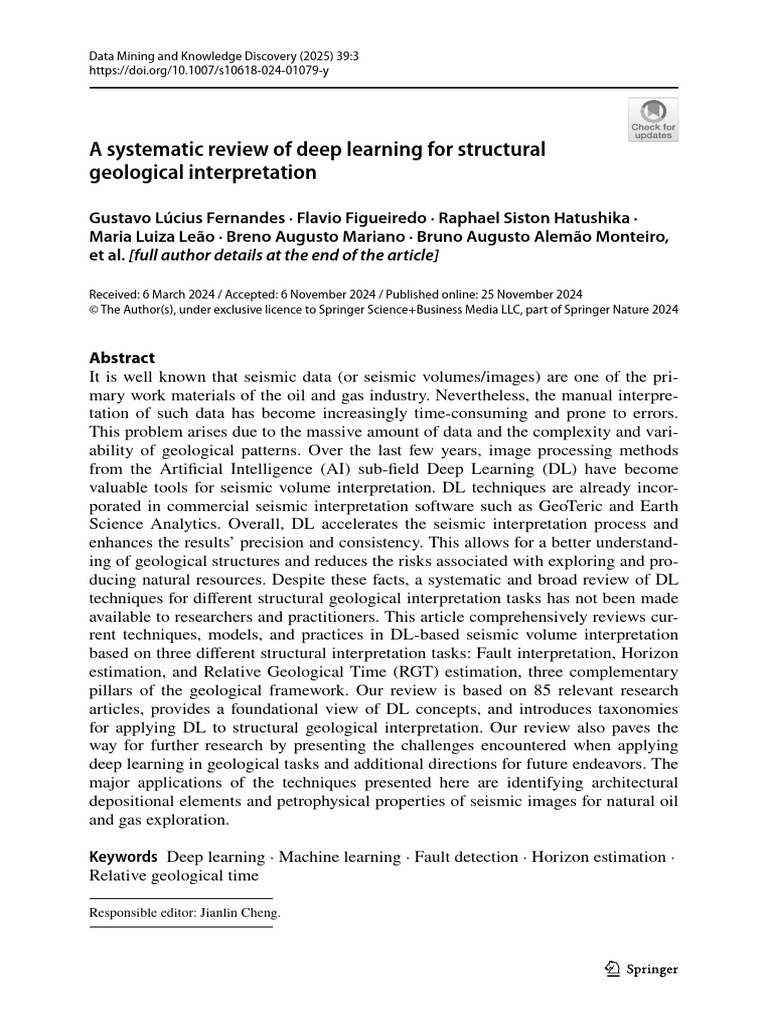 Data Mining and Knowledge Discovery (2025) 39:3
https://doi.org/10.1007/s10618-024-01079-y

Check for updates

A systematic review of deep learning for structural geological interpretation

Gustavo Lúcius Fernandes · Flavio Figueiredo · Raphael Siston Hatushika · Maria Luiza Leão · Breno Augusto Mariano · Bruno Augusto Alemão Monteiro, et al. [full author details at the end of the article]

Received: 6 March 2024 / Accepted: 6 November 2024 / Published online: 25 November 2024
© The Author(s), under exclusive licence to Springer Science+Business Media LLC, part of Springer Nature 2024

Abstract
It is well known that seismic data (or seismic volumes/images) are one of the primary work materials of the oil and gas industry. Nevertheless, the manual interpretation of such data has become increasingly time-consuming and prone to errors. This problem arises due to the massive amount of data and the complexity and variability of geological patterns. Over the last few years, image processing methods from the Artificial Intelligence (AI) sub-field Deep Learning (DL) have become valuable tools for seismic volume interpretation. DL techniques are already incorporated in commercial seismic interpretation software such as GeoTeric and Earth Science Analytics. Overall, DL accelerates the seismic interpretation process and enhances the results' precision and consistency. This allows for a better understanding of geological structures and reduces the risks associated with exploring and producing natural resources. Despite these facts, a systematic and broad review of DL techniques for different structural geological interpretation tasks has not been made available to researchers and practitioners. This article comprehensively reviews current techniques, models, and practices in DL-based seismic volume interpretation based on three different structural interpretation tasks: Fault interpretation, Horizon estimation, and Relative Geological Time (RGT) estimation, three complementary pillars of the geological framework. Our review is based on 85 relevant research articles, provides a foundational view of DL concepts, and introduces taxonomies for applying DL to structural geological interpretation. Our review also paves the way for further research by presenting the challenges encountered when applying deep learning in geological tasks and additional directions for future endeavors. The major applications of the techniques presented here are identifying architectural depositional elements and petrophysical properties of seismic images for natural oil and gas exploration.

Keywords Deep learning · Machine learning · Fault detection · Horizon estimation · Relative geological time

Responsible editor: Jianlin Cheng.

Springer